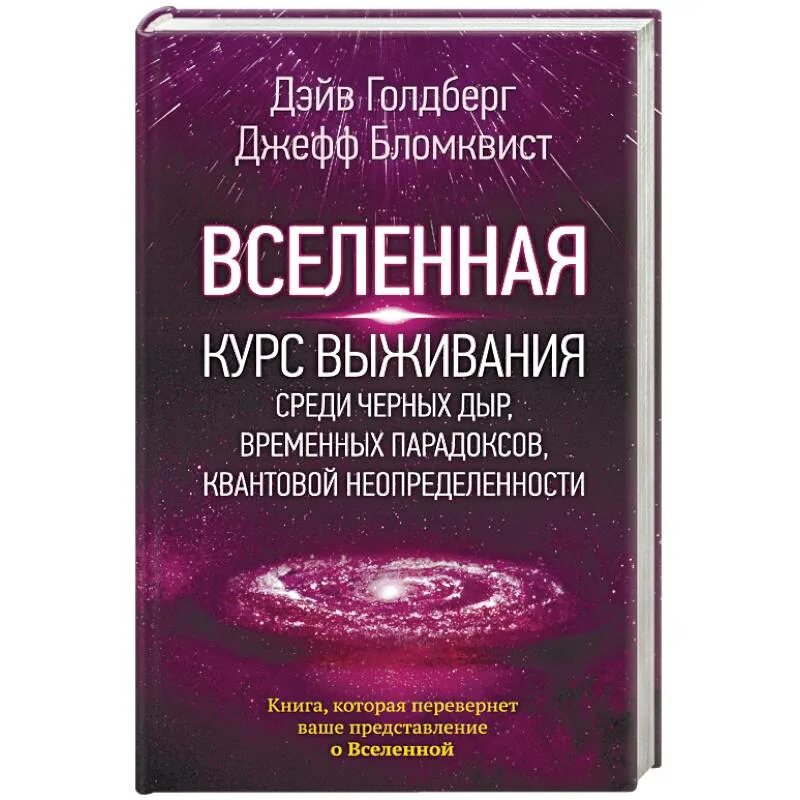 Дэйв Голдберг
Джефф Бломквист

ВСЕЛЕННАЯ

КУРС ВЫЖИВАНИЯ
СРЕДИ ЧЕРНЫХ ДЫР,
ВРЕМЕННЫХ ПАРАДОКСОВ,
КВАНТОВОЙ НЕОПРЕДЕЛЕННОСТИ

Книга, которая перевернет ваше представление о Вселенной